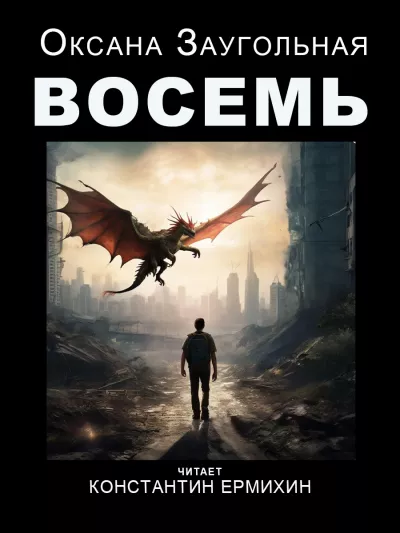 Оксана Заугольная
ВОСЕМЬ

ЧИТАЕТ
КОНСТАНТИН ЕРМИХИН